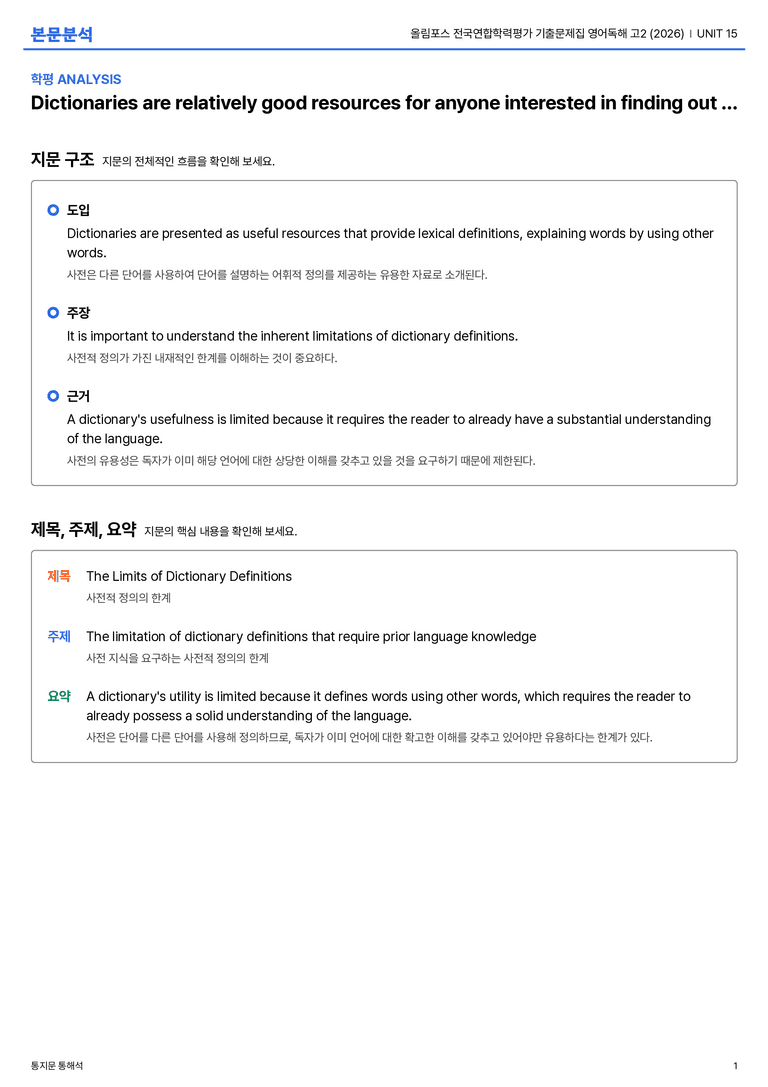 본문분석

올림포스 전국연합학력평가 기출문제집 영어독해 고2 (2026) | UNIT 15

학평 ANALYSIS

Dictionaries are relatively good resources for anyone interested in finding out ...

지문 구조 지문의 전체적인 흐름을 확인해 보세요.

도입

Dictionaries are presented as useful resources that provide lexical definitions, explaining words by using other words.

사전은 다른 단어를 사용하여 단어를 설명하는 어휘적 정의를 제공하는 유용한 자료로 소개된다.

주장

It is important to understand the inherent limitations of dictionary definitions.

사전적 정의가 가진 내재적인 한계를 이해하는 것이 중요하다.

근거

A dictionary's usefulness is limited because it requires the reader to already have a substantial understanding of the language.

사전의 유용성은 독자가 이미 해당 언어에 대한 상당한 이해를 갖추고 있을 것을 요구하기 때문에 제한된다.

제목, 주제, 요약 지문의 핵심 내용을 확인해 보세요.

제목 The Limits of Dictionary Definitions

사전적 정의의 한계

주제 The limitation of dictionary definitions that require prior language knowledge

사전 지식을 요구하는 사전적 정의의 한계

요약 A dictionary's utility is limited because it defines words using other words, which requires the reader to already possess a solid understanding of the language.

사전은 단어를 다른 단어를 사용해 정의하므로, 독자가 이미 언어에 대한 확고한 이해를 갖추고 있어야만 유용하다는 한계가 있다.

통지문 통해석

1